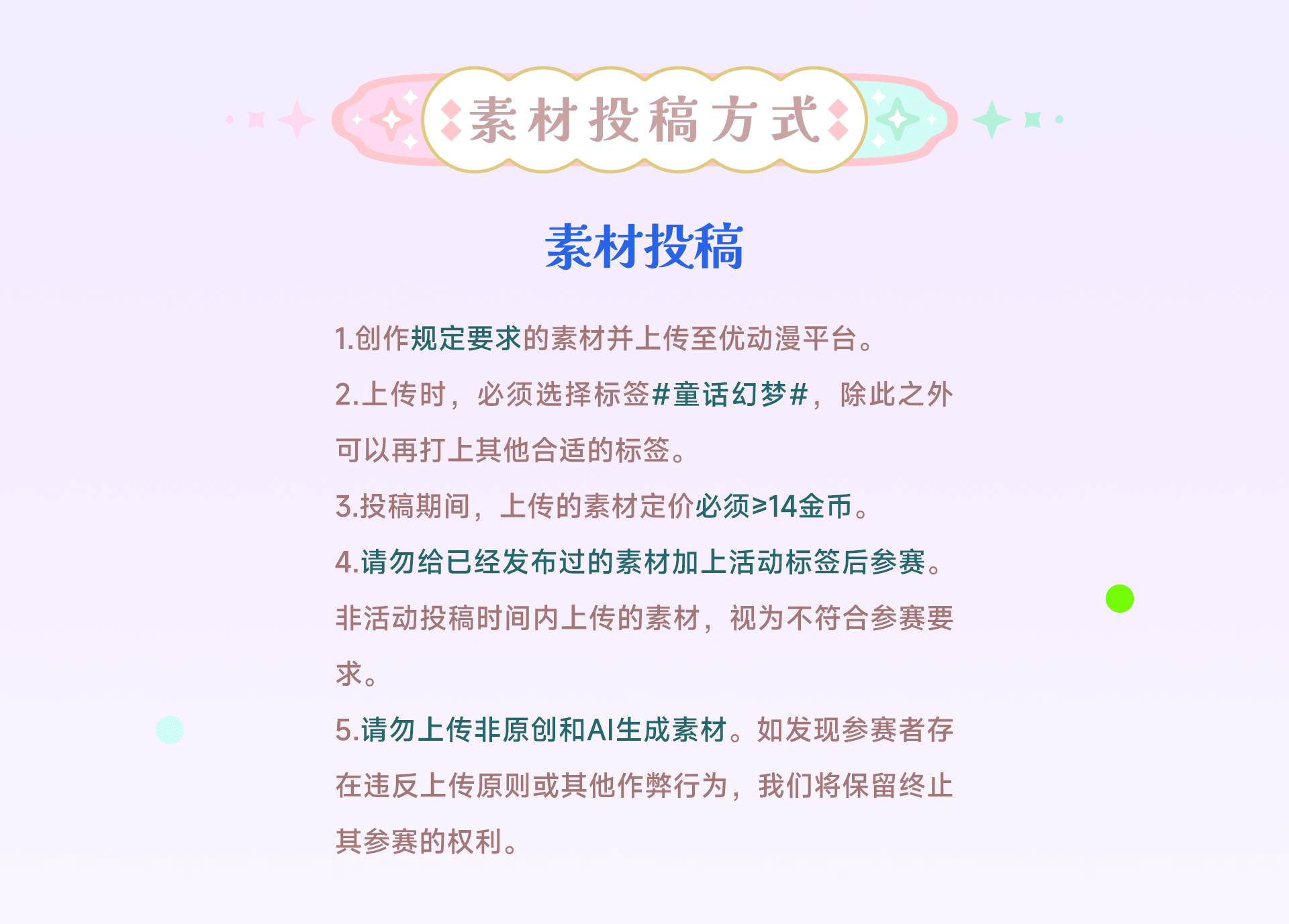 素材投稿方式

素材投稿

1.创作规定要求的素材并上传至优动漫平台。

2.上传时，必须选择标签#童话幻梦#，除此之外可以再打上其他合适的标签。

3.投稿期间，上传的素材定价必须≥14金币。

4.请勿给已经发布过的素材加上活动标签后参赛。非活动投稿时间内上传的素材，视为不符合参赛要求。

5.请勿上传非原创和AI生成素材。如发现参赛者存在违反上传原则或其他作弊行为，我们将保留终止其参赛的权利。